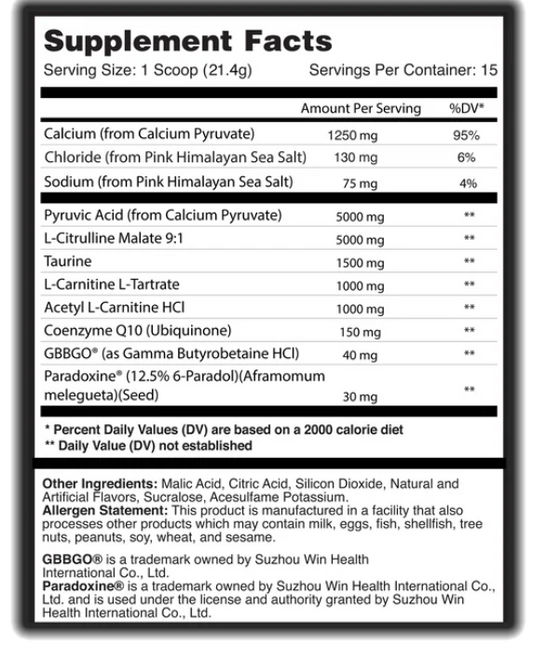 Supplement Facts

Serving Size: 1 Scoop (21.4g) Servings Per Container: 15

| | Amount Per Serving | %DV* |
|---|---|---|
| Calcium (from Calcium Pyruvate) | 1250 mg | 95% |
| Chloride (from Pink Himalayan Sea Salt) | 130 mg | 6% |
| Sodium (from Pink Himalayan Sea Salt) | 75 mg | 4% |
| Pyruvic Acid (from Calcium Pyruvate) | 5000 mg | ** |
| L-Citrulline Malate 9:1 | 5000 mg | ** |
| Taurine | 1500 mg | ** |
| L-Carnitine L-Tartrate | 1000 mg | ** |
| Acetyl L-Carnitine HCl | 1000 mg | ** |
| Coenzyme Q10 (Ubiquinone) | 150 mg | ** |
| GBBGO® (as Gamma Butyrobetaine HCl) | 40 mg | ** |
| Paradoxine® (12.5% 6-Paradol)(Aframomum melegueta)(Seed) | 30 mg | ** |

* Percent Daily Values (DV) are based on a 2000 calorie diet
** Daily Value (DV) not established

Other Ingredients: Malic Acid, Citric Acid, Silicon Dioxide, Natural and Artificial Flavors, Sucralose, Acesulfame Potassium.
Allergen Statement: This product is manufactured in a facility that also processes other products which may contain milk, eggs, fish, shellfish, tree nuts, peanuts, soy, wheat, and sesame.

GBBGO® is a trademark owned by Suzhou Win Health International Co., Ltd.
Paradoxine® is a trademark owned by Suzhou Win Health International Co., Ltd. and is used under the license and authority granted by Suzhou Win Health International Co., Ltd.